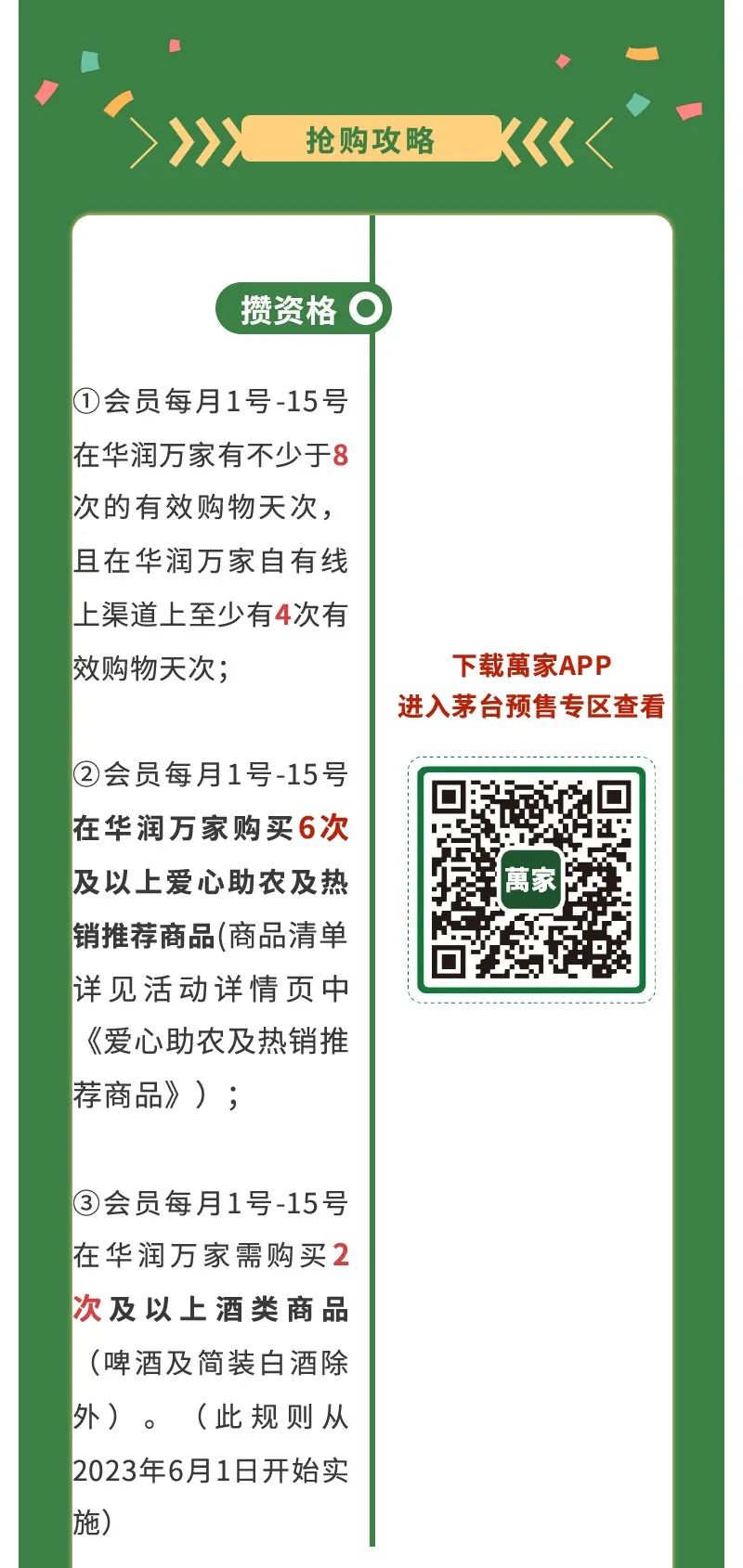 抢购攻略

攒资格

①会员每月1号-15号在华润万家有不少于8次的有效购物天次，且在华润万家自有线上渠道上至少有4次有效购物天次；

②会员每月1号-15号在华润万家购买6次及以上爱心助农及热销推荐商品(商品清单详见活动详情页中《爱心助农及热销推荐商品》）；

③会员每月1号-15号在华润万家需购买2次及以上酒类商品（啤酒及简装白酒除外）。（此规则从2023年6月1日开始实施）

下载萬家APP
进入茅台预售专区查看

萬家